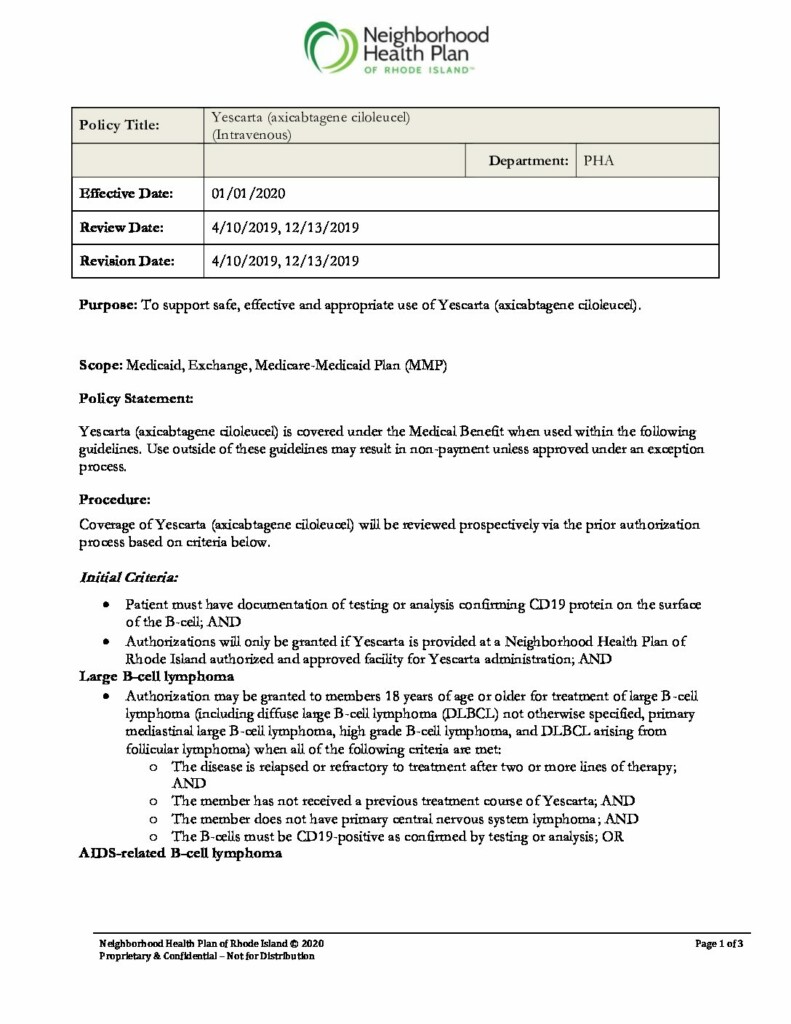 Neighborhood Health Plan OF RHODE ISLAND™

| Policy Title: | Yescarta (axicabtagene ciloleucel) (Intravenous) | | |
|---|---|---|---|
| | | Department: | PHA |
| Effective Date: | 01/01/2020 | | |
| Review Date: | 4/10/2019, 12/13/2019 | | |
| Revision Date: | 4/10/2019, 12/13/2019 | | |

Purpose: To support safe, effective and appropriate use of Yescarta (axicabtagene ciloleucel).

Scope: Medicaid, Exchange, Medicare-Medicaid Plan (MMP)

Policy Statement:

Yescarta (axicabtagene ciloleucel) is covered under the Medical Benefit when used within the following guidelines. Use outside of these guidelines may result in non-payment unless approved under an exception process.

Procedure:

Coverage of Yescarta (axicabtagene ciloleucel) will be reviewed prospectively via the prior authorization process based on criteria below.

Initial Criteria:

• Patient must have documentation of testing or analysis confirming CD19 protein on the surface of the B-cell; AND
• Authorizations will only be granted if Yescarta is provided at a Neighborhood Health Plan of Rhode Island authorized and approved facility for Yescarta administration; AND

Large B-cell lymphoma

• Authorization may be granted to members 18 years of age or older for treatment of large B-cell lymphoma (including diffuse large B-cell lymphoma (DLBCL) not otherwise specified, primary mediastinal large B-cell lymphoma, high grade B-cell lymphoma, and DLBCL arising from follicular lymphoma) when all of the following criteria are met:
  o The disease is relapsed or refractory to treatment after two or more lines of therapy; AND
  o The member has not received a previous treatment course of Yescarta; AND
  o The member does not have primary central nervous system lymphoma; AND
  o The B-cells must be CD19-positive as confirmed by testing or analysis; OR

AIDS-related B-cell lymphoma

Neighborhood Health Plan of Rhode Island © 2020
Proprietary & Confidential – Not for Distribution

Page 1 of 3